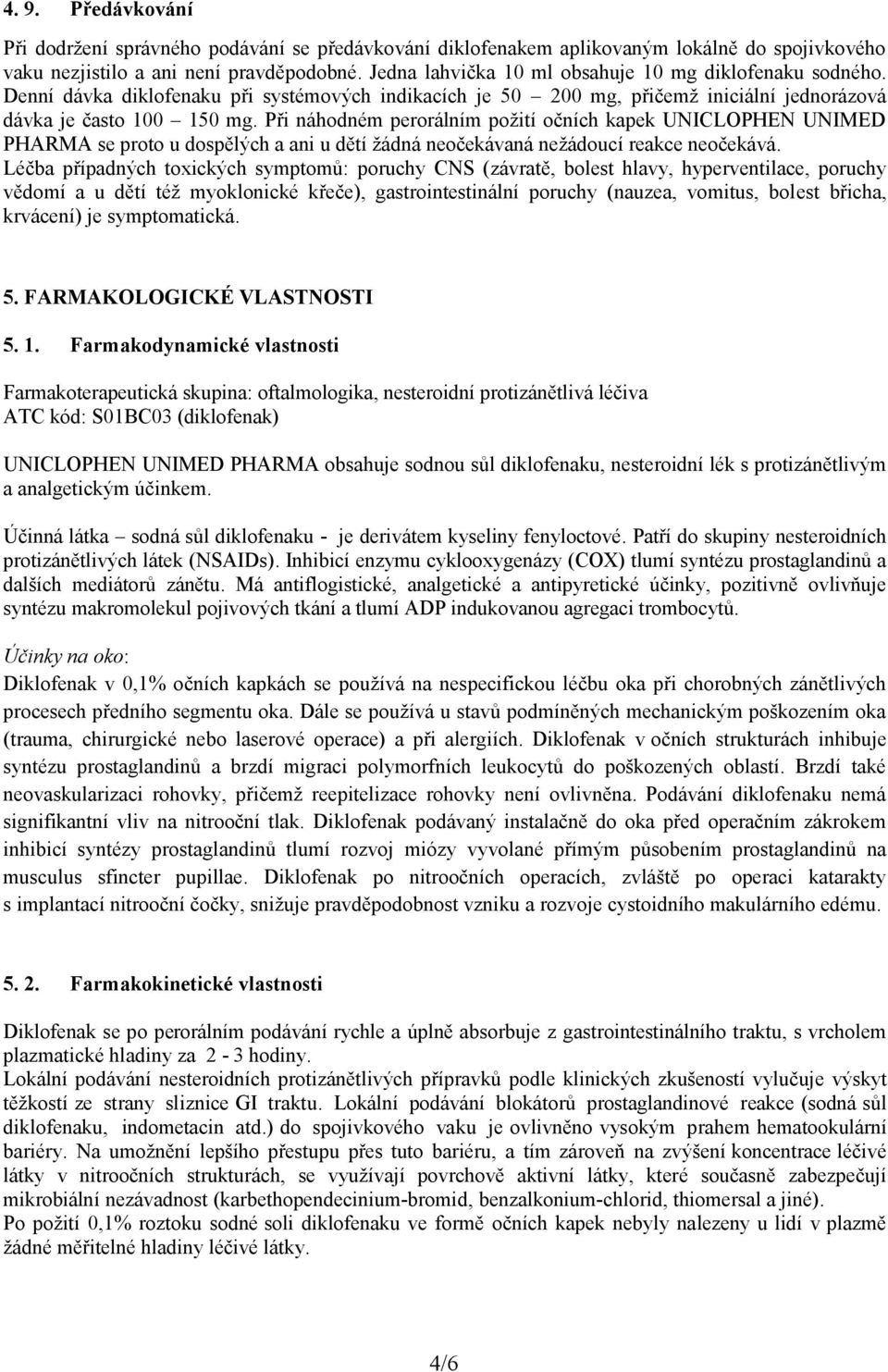 4. 9. Předávkování

Při dodržení správného podávání se předávkování diklofenakem aplikovaným lokálně do spojivkového vaku nezjistilo a ani není pravděpodobné. Jedna lahvička 10 ml obsahuje 10 mg diklofenaku sodného. Denní dávka diklofenaku při systémových indikacích je 50 – 200 mg, přičemž iniciální jednorázová dávka je často 100 – 150 mg. Při náhodném perorálním požití očních kapek UNICLOPHEN UNIMED PHARMA se proto u dospělých a ani u dětí žádná neočekávaná nežádoucí reakce neočekává. Léčba případných toxických symptomů: poruchy CNS (závratě, bolest hlavy, hyperventilace, poruchy vědomí a u dětí též myoklonické křeče), gastrointestinální poruchy (nauzea, vomitus, bolest břicha, krvácení) je symptomatická.

5. FARMAKOLOGICKÉ VLASTNOSTI

5. 1. Farmakodynamické vlastnosti

Farmakoterapeutická skupina: oftalmologika, nesteroidní protizánětlivá léčiva
ATC kód: S01BC03 (diklofenak)

UNICLOPHEN UNIMED PHARMA obsahuje sodnou sůl diklofenaku, nesteroidní lék s protizánětlivým a analgetickým účinkem.

Účinná látka – sodná sůl diklofenaku - je derivátem kyseliny fenyloctové. Patří do skupiny nesteroidních protizánětlivých látek (NSAIDs). Inhibicí enzymu cyklooxygenázy (COX) tlumí syntézu prostaglandinů a dalších mediátorů zánětu. Má antiflogistické, analgetické a antipyretické účinky, pozitivně ovlivňuje syntézu makromolekul pojivových tkání a tlumí ADP indukovanou agregaci trombocytů.

Účinky na oko:
Diklofenak v 0,1% očních kapkách se používá na nespecifickou léčbu oka při chorobných zánětlivých procesech předního segmentu oka. Dále se používá u stavů podmíněných mechanickým poškozením oka (trauma, chirurgické nebo laserové operace) a při alergiích. Diklofenak v očních strukturách inhibuje syntézu prostaglandinů a brzdí migraci polymorfních leukocytů do poškozených oblastí. Brzdí také neovaskularizaci rohovky, přičemž reepitelizace rohovky není ovlivněna. Podávání diklofenaku nemá signifikantní vliv na nitrooční tlak. Diklofenak podávaný instalačně do oka před operačním zákrokem inhibicí syntézy prostaglandinů tlumí rozvoj miózy vyvolané přímým působením prostaglandinů na musculus sfincter pupillae. Diklofenak po nitroočních operacích, zvláště po operaci katarakty s implantací nitrooční čočky, snižuje pravděpodobnost vzniku a rozvoje cystoidního makulárního edému.

5. 2. Farmakokinetické vlastnosti

Diklofenak se po perorálním podávání rychle a úplně absorbuje z gastrointestinálního traktu, s vrcholem plazmatické hladiny za 2 - 3 hodiny.
Lokální podávání nesteroidních protizánětlivých přípravků podle klinických zkušeností vylučuje výskyt těžkostí ze strany sliznice GI traktu. Lokální podávání blokátorů prostaglandinové reakce (sodná sůl diklofenaku, indometacin atd.) do spojivkového vaku je ovlivněno vysokým prahem hematookulární bariéry. Na umožnění lepšího přestupu přes tuto bariéru, a tím zároveň na zvýšení koncentrace léčivé látky v nitroočních strukturách, se využívají povrchově aktivní látky, které současně zabezpečují mikrobiální nezávadnost (karbethopendecinium-bromid, benzalkonium-chlorid, thiomersal a jiné).
Po požití 0,1% roztoku sodné soli diklofenaku ve formě očních kapek nebyly nalezeny u lidí v plazmě žádné měřitelné hladiny léčivé látky.

4/6